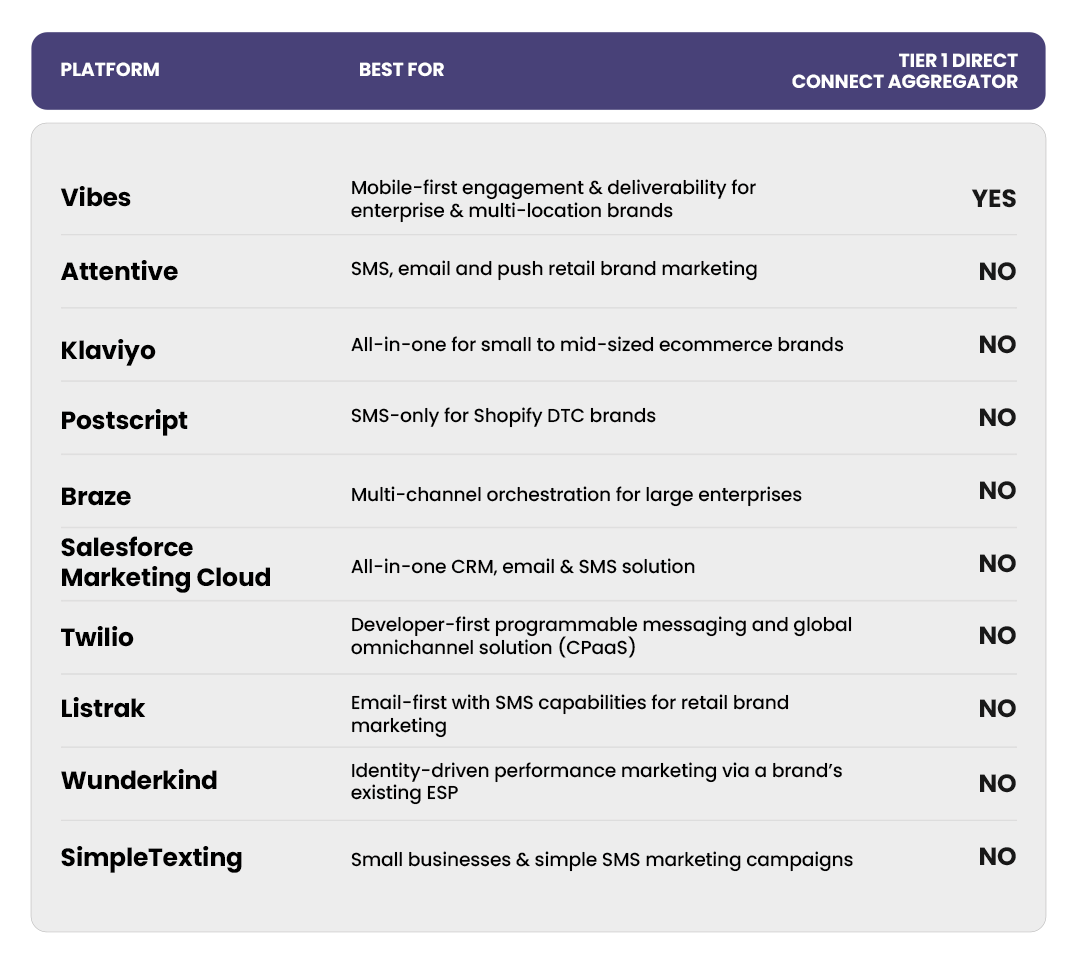 | PLATFORM | BEST FOR | TIER 1 DIRECT CONNECT AGGREGATOR |
|---|---|---|
| Vibes | Mobile-first engagement & deliverability for enterprise & multi-location brands | YES |
| Attentive | SMS, email and push retail brand marketing | NO |
| Klaviyo | All-in-one for small to mid-sized ecommerce brands | NO |
| Postscript | SMS-only for Shopify DTC brands | NO |
| Braze | Multi-channel orchestration for large enterprises | NO |
| Salesforce Marketing Cloud | All-in-one CRM, email & SMS solution | NO |
| Twilio | Developer-first programmable messaging and global omnichannel solution (CPaaS) | NO |
| Listrak | Email-first with SMS capabilities for retail brand marketing | NO |
| Wunderkind | Identity-driven performance marketing via a brand's existing ESP | NO |
| SimpleTexting | Small businesses & simple SMS marketing campaigns | NO |